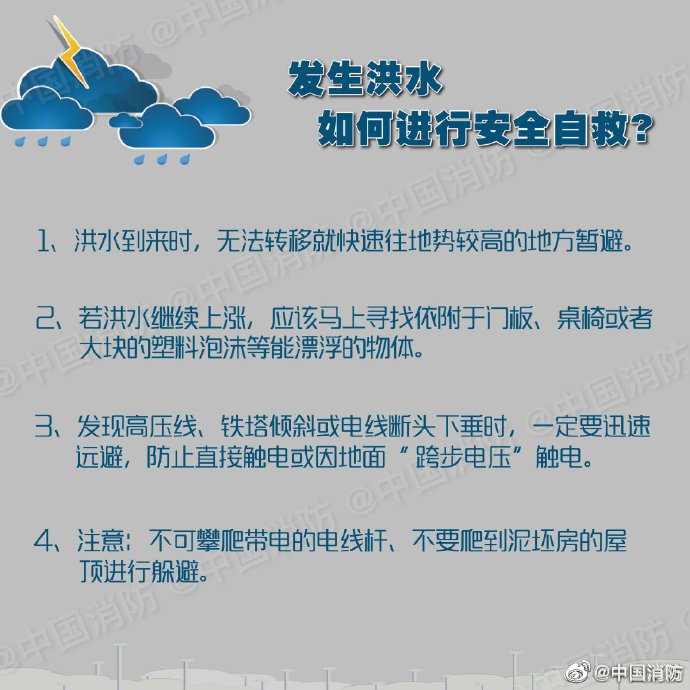 发生洪水
如何进行安全自救?

1、洪水到来时，无法转移就快速往地势较高的地方暂避。

2、若洪水继续上涨，应该马上寻找依附于门板、桌椅或者大块的塑料泡沫等能漂浮的物体。

3、发现高压线、铁塔倾斜或电线断头下垂时，一定要迅速远避，防止直接触电或因地面“跨步电压”触电。

4、注意：不可攀爬带电的电线杆、不要爬到泥坯房的屋顶进行躲避。

@中国消防